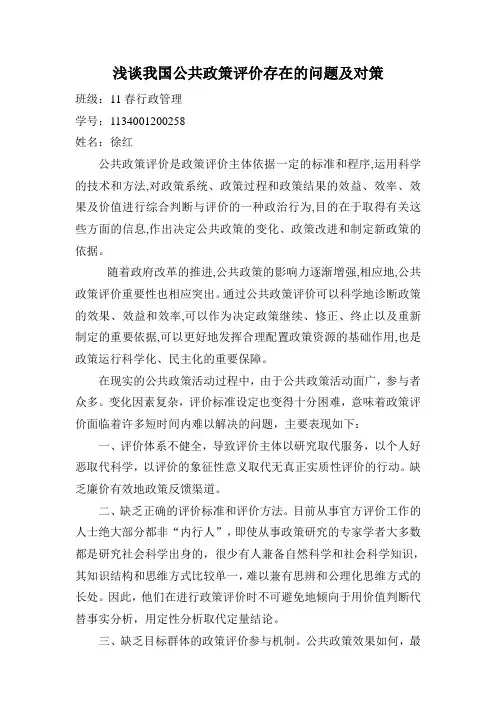 浅谈我国公共政策评价存在的问题及对策

班级：11 春行政管理

学号：1134001200258

姓名：徐红

公共政策评价是政策评价主体依据一定的标准和程序,运用科学的技术和方法,对政策系统、政策过程和政策结果的效益、效率、效果及价值进行综合判断与评价的一种政治行为,目的在于取得有关这些方面的信息,作出决定公共政策的变化、政策改进和制定新政策的依据。

随着政府改革的推进,公共政策的影响力逐渐增强,相应地,公共政策评价重要性也相应突出。通过公共政策评价可以科学地诊断政策的效果、效益和效率,可以作为决定政策继续、修正、终止以及重新制定的重要依据,可以更好地发挥合理配置政策资源的基础作用,也是政策运行科学化、民主化的重要保障。

在现实的公共政策活动过程中，由于公共政策活动面广，参与者众多。变化因素复杂，评价标准设定也变得十分困难，意味着政策评价面临着许多短时间内难以解决的问题，主要表现如下：

一、评价体系不健全，导致评价主体以研究取代服务，以个人好恶取代科学，以评价的象征性意义取代无真正实质性评价的行动。缺乏廉价有效地政策反馈渠道。

二、缺乏正确的评价标准和评价方法。目前从事官方评价工作的人士绝大部分都非“内行人”，即使从事政策研究的专家学者大多数都是研究社会科学出身的，很少有人兼备自然科学和社会科学知识，其知识结构和思维方式比较单一，难以兼有思辨和公理化思维方式的长处。因此，他们在进行政策评价时不可避免地倾向于用价值判断代替事实分析，用定性分析取代定量结论。

三、缺乏目标群体的政策评价参与机制。公共政策效果如何，最